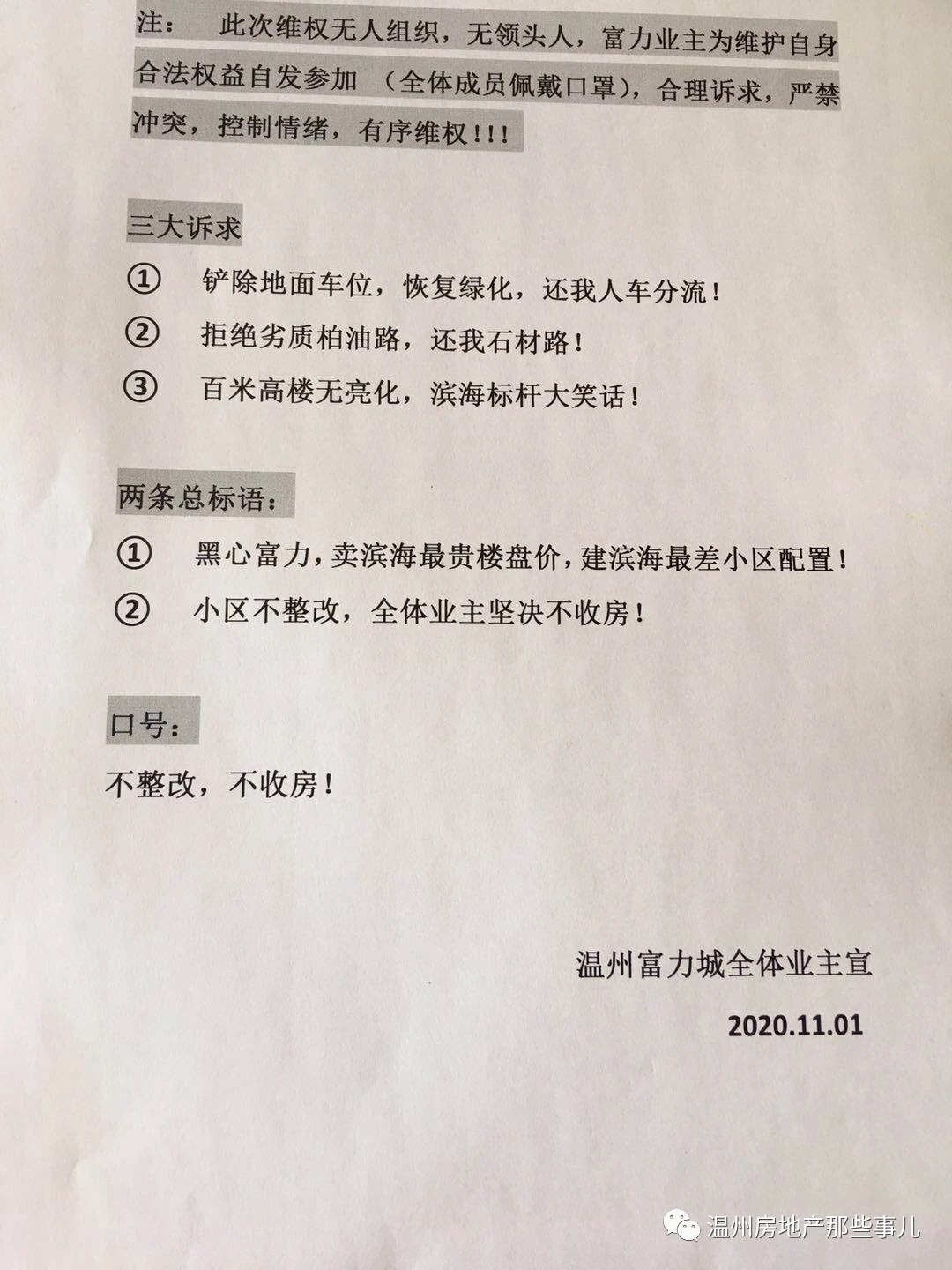 注： 此次维权无人组织，无领头人，富力业主为维护自身合法权益自发参加 （全体成员佩戴口罩），合理诉求，严禁冲突，控制情绪，有序维权！！！

三大诉求

① 铲除地面车位，恢复绿化，还我人车分流！

② 拒绝劣质柏油路，还我石材路！

③ 百米高楼无亮化，滨海标杆大笑话！

两条总标语：

① 黑心富力，卖滨海最贵楼盘价，建滨海最差小区配置！

② 小区不整改，全体业主坚决不收房！

口号：

不整改，不收房！

温州富力城全体业主宣

2020.11.01

温州房地产那些事儿